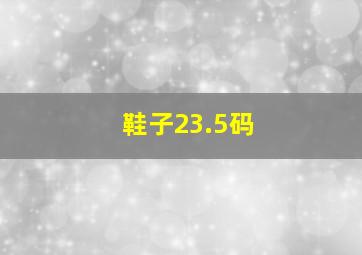 鞋子23.5码